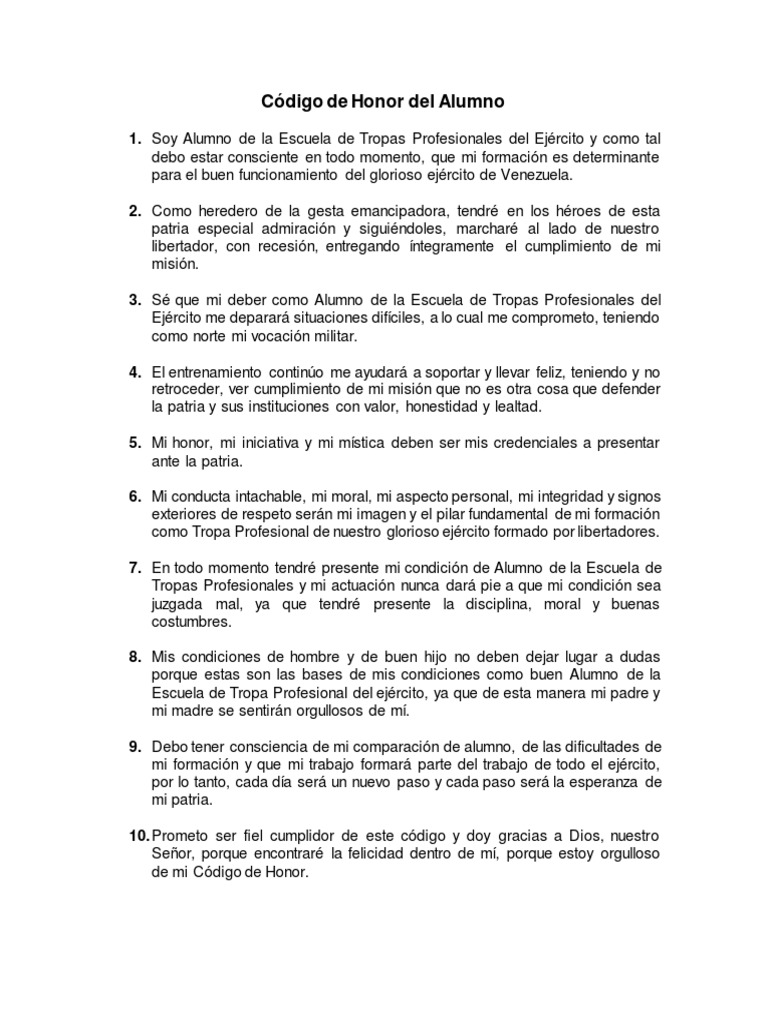 Código de Honor del Alumno

1. Soy Alumno de la Escuela de Tropas Profesionales del Ejército y como tal debo estar consciente en todo momento, que mi formación es determinante para el buen funcionamiento del glorioso ejército de Venezuela.

2. Como heredero de la gesta emancipadora, tendré en los héroes de esta patria especial admiración y siguiéndoles, marcharé al lado de nuestro libertador, con recesión, entregando íntegramente el cumplimiento de mi misión.

3. Sé que mi deber como Alumno de la Escuela de Tropas Profesionales del Ejército me deparará situaciones difíciles, a lo cual me comprometo, teniendo como norte mi vocación militar.

4. El entrenamiento continúo me ayudará a soportar y llevar feliz, teniendo y no retroceder, ver cumplimiento de mi misión que no es otra cosa que defender la patria y sus instituciones con valor, honestidad y lealtad.

5. Mi honor, mi iniciativa y mi mística deben ser mis credenciales a presentar ante la patria.

6. Mi conducta intachable, mi moral, mi aspecto personal, mi integridad y signos exteriores de respeto serán mi imagen y el pilar fundamental de mi formación como Tropa Profesional de nuestro glorioso ejército formado por libertadores.

7. En todo momento tendré presente mi condición de Alumno de la Escuela de Tropas Profesionales y mi actuación nunca dará pie a que mi condición sea juzgada mal, ya que tendré presente la disciplina, moral y buenas costumbres.

8. Mis condiciones de hombre y de buen hijo no deben dejar lugar a dudas porque estas son las bases de mis condiciones como buen Alumno de la Escuela de Tropa Profesional del ejército, ya que de esta manera mi padre y mi madre se sentirán orgullosos de mí.

9. Debo tener consciencia de mi comparación de alumno, de las dificultades de mi formación y que mi trabajo formará parte del trabajo de todo el ejército, por lo tanto, cada día será un nuevo paso y cada paso será la esperanza de mi patria.

10. Prometo ser fiel cumplidor de este código y doy gracias a Dios, nuestro Señor, porque encontraré la felicidad dentro de mí, porque estoy orgulloso de mi Código de Honor.